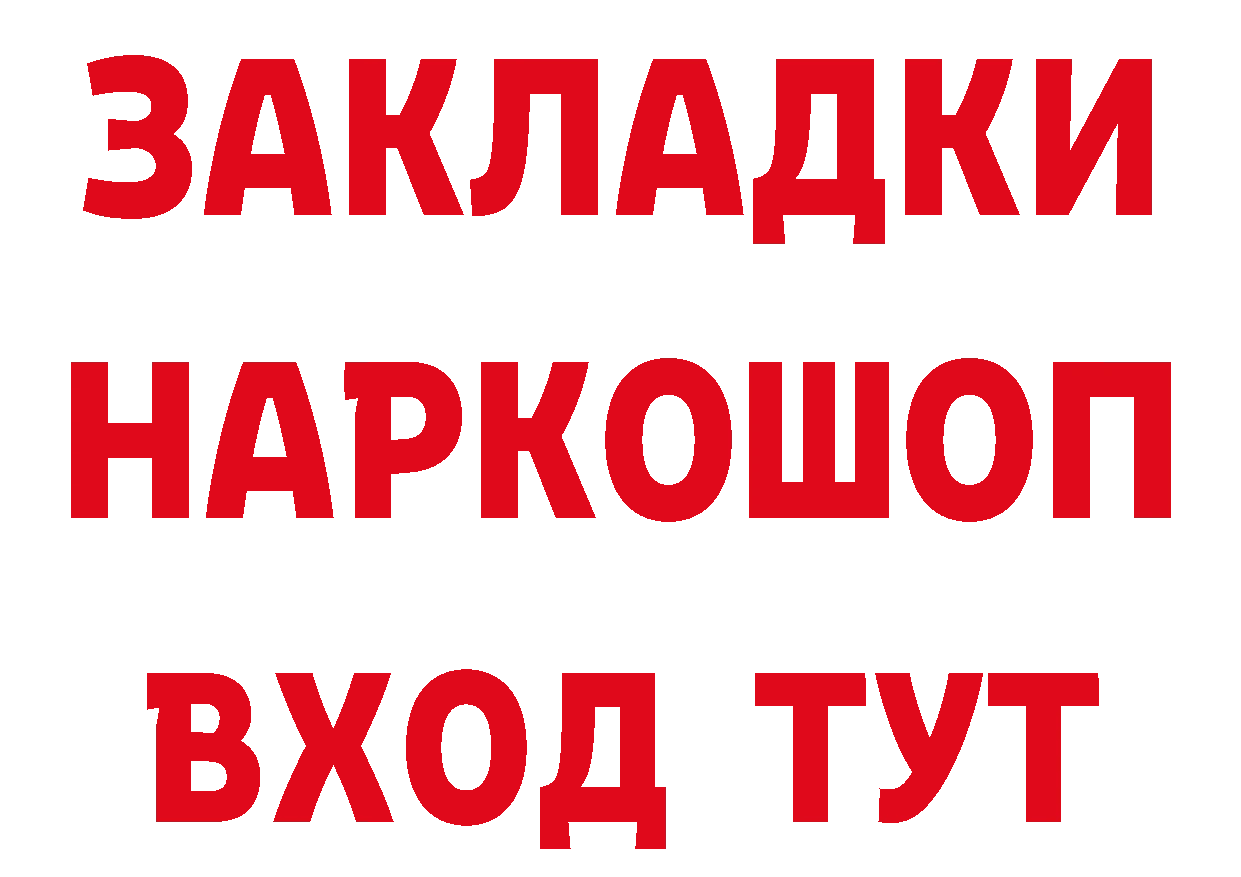 ЗАКЛАДКИ
НАРКОШОП
ВХОД ТУТ